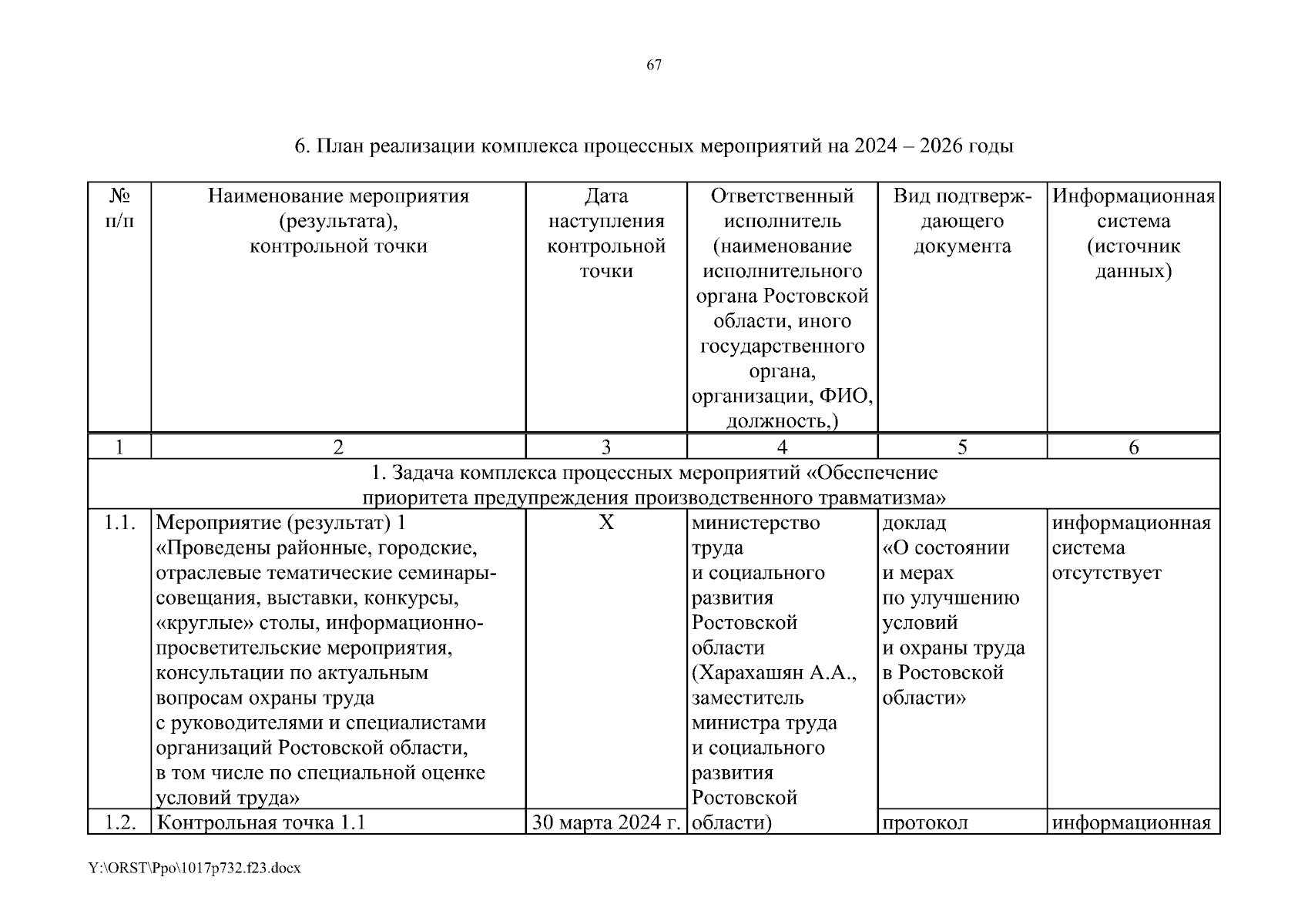 67

6. План реализации комплекса процессных мероприятий на 2024 – 2026 годы

| № п/п | Наименование мероприятия (результата), контрольной точки | Дата наступления контрольной точки | Ответственный исполнитель (наименование исполнительного органа Ростовской области, иного государственного органа, организации, ФИО, должность,) | Вид подтверждающего документа | Информационная система (источник данных) |
|---|---|---|---|---|---|
| 1 | 2 | 3 | 4 | 5 | 6 |
| 1. Задача комплекса процессных мероприятий «Обеспечение приоритета предупреждения производственного травматизма» | | | | | |
| 1.1. | Мероприятие (результат) 1 «Проведены районные, городские, отраслевые тематические семинары-совещания, выставки, конкурсы, «круглые» столы, информационно-просветительские мероприятия, консультации по актуальным вопросам охраны труда с руководителями и специалистами организаций Ростовской области, в том числе по специальной оценке условий труда» | Х | министерство труда и социального развития Ростовской области (Харахашян А.А., заместитель министра труда и социального развития Ростовской области) | доклад «О состоянии и мерах по улучшению условий и охраны труда в Ростовской области» | информационная система отсутствует |
| 1.2. | Контрольная точка 1.1 | 30 марта 2024 г. | | протокол | информационная |

Y:\ORST\Ppo\1017p732.f23.docx